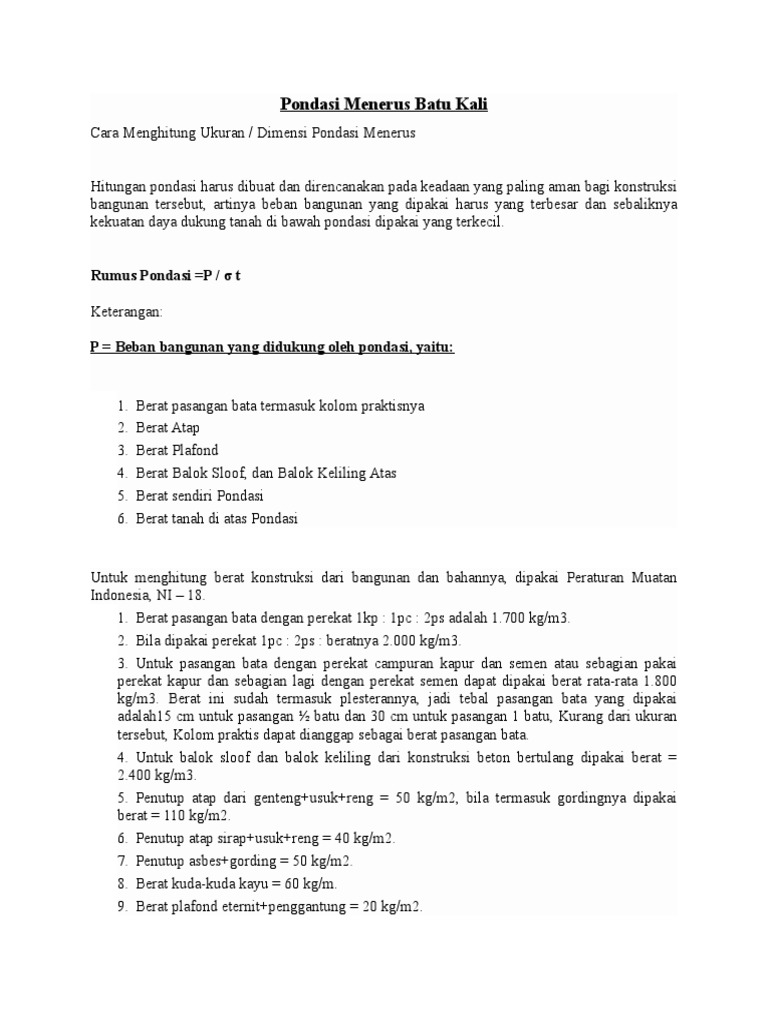 Pondasi Menerus Batu Kali

Cara Menghitung Ukuran / Dimensi Pondasi Menerus

Hitungan pondasi harus dibuat dan direncanakan pada keadaan yang paling aman bagi konstruksi bangunan tersebut, artinya beban bangunan yang dipakai harus yang terbesar dan sebaliknya kekuatan daya dukung tanah di bawah pondasi dipakai yang terkecil.

Rumus Pondasi =P / σ t

Keterangan:

P = Beban bangunan yang didukung oleh pondasi, yaitu:

1. Berat pasangan bata termasuk kolom praktisnya
2. Berat Atap
3. Berat Plafond
4. Berat Balok Sloof, dan Balok Keliling Atas
5. Berat sendiri Pondasi
6. Berat tanah di atas Pondasi

Untuk menghitung berat konstruksi dari bangunan dan bahannya, dipakai Peraturan Muatan Indonesia, NI – 18.

1. Berat pasangan bata dengan perekat 1kp : 1pc : 2ps adalah 1.700 kg/m3.
2. Bila dipakai perekat 1pc : 2ps : beratnya 2.000 kg/m3.
3. Untuk pasangan bata dengan perekat campuran kapur dan semen atau sebagian pakai perekat kapur dan sebagian lagi dengan perekat semen dapat dipakai berat rata-rata 1.800 kg/m3. Berat ini sudah termasuk plesterannya, jadi tebal pasangan bata yang dipakai adalah15 cm untuk pasangan ½ batu dan 30 cm untuk pasangan 1 batu, Kurang dari ukuran tersebut, Kolom praktis dapat dianggap sebagai berat pasangan bata.
4. Untuk balok sloof dan balok keliling dari konstruksi beton bertulang dipakai berat = 2.400 kg/m3.
5. Penutup atap dari genteng+usuk+reng = 50 kg/m2, bila termasuk gordingnya dipakai berat = 110 kg/m2.
6. Penutup atap sirap+usuk+reng = 40 kg/m2.
7. Penutup asbes+gording = 50 kg/m2.
8. Berat kuda-kuda kayu = 60 kg/m.
9. Berat plafond eternit+penggantung = 20 kg/m2.